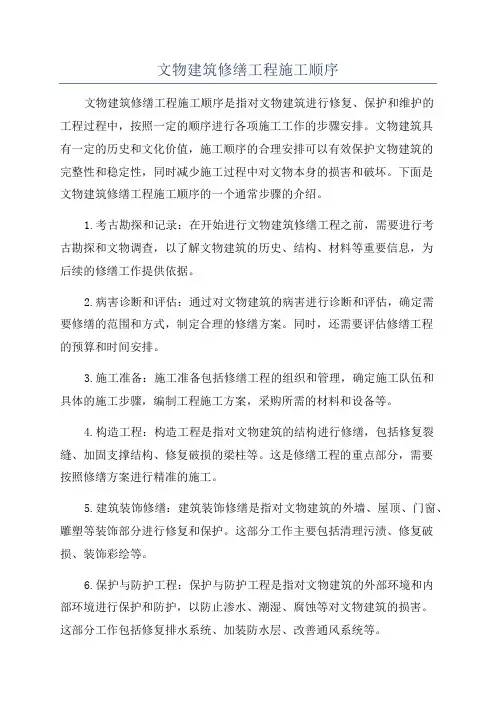 文物建筑修缮工程施工顺序

文物建筑修缮工程施工顺序是指对文物建筑进行修复、保护和维护的工程过程中，按照一定的顺序进行各项施工工作的步骤安排。文物建筑具有一定的历史和文化价值，施工顺序的合理安排可以有效保护文物建筑的完整性和稳定性，同时减少施工过程中对文物本身的损害和破坏。下面是文物建筑修缮工程施工顺序的一个通常步骤的介绍。

1.考古勘探和记录：在开始进行文物建筑修缮工程之前，需要进行考古勘探和文物调查，以了解文物建筑的历史、结构、材料等重要信息，为后续的修缮工作提供依据。

2.病害诊断和评估：通过对文物建筑的病害进行诊断和评估，确定需要修缮的范围和方式，制定合理的修缮方案。同时，还需要评估修缮工程的预算和时间安排。

3.施工准备：施工准备包括修缮工程的组织和管理，确定施工队伍和具体的施工步骤，编制工程施工方案，采购所需的材料和设备等。

4.构造工程：构造工程是指对文物建筑的结构进行修缮，包括修复裂缝、加固支撑结构、修复破损的梁柱等。这是修缮工程的重点部分，需要按照修缮方案进行精准的施工。

5.建筑装饰修缮：建筑装饰修缮是指对文物建筑的外墙、屋顶、门窗、雕塑等装饰部分进行修复和保护。这部分工作主要包括清理污渍、修复破损、装饰彩绘等。

6.保护与防护工程：保护与防护工程是指对文物建筑的外部环境和内部环境进行保护和防护，以防止渗水、潮湿、腐蚀等对文物建筑的损害。这部分工作包括修复排水系统、加装防水层、改善通风系统等。